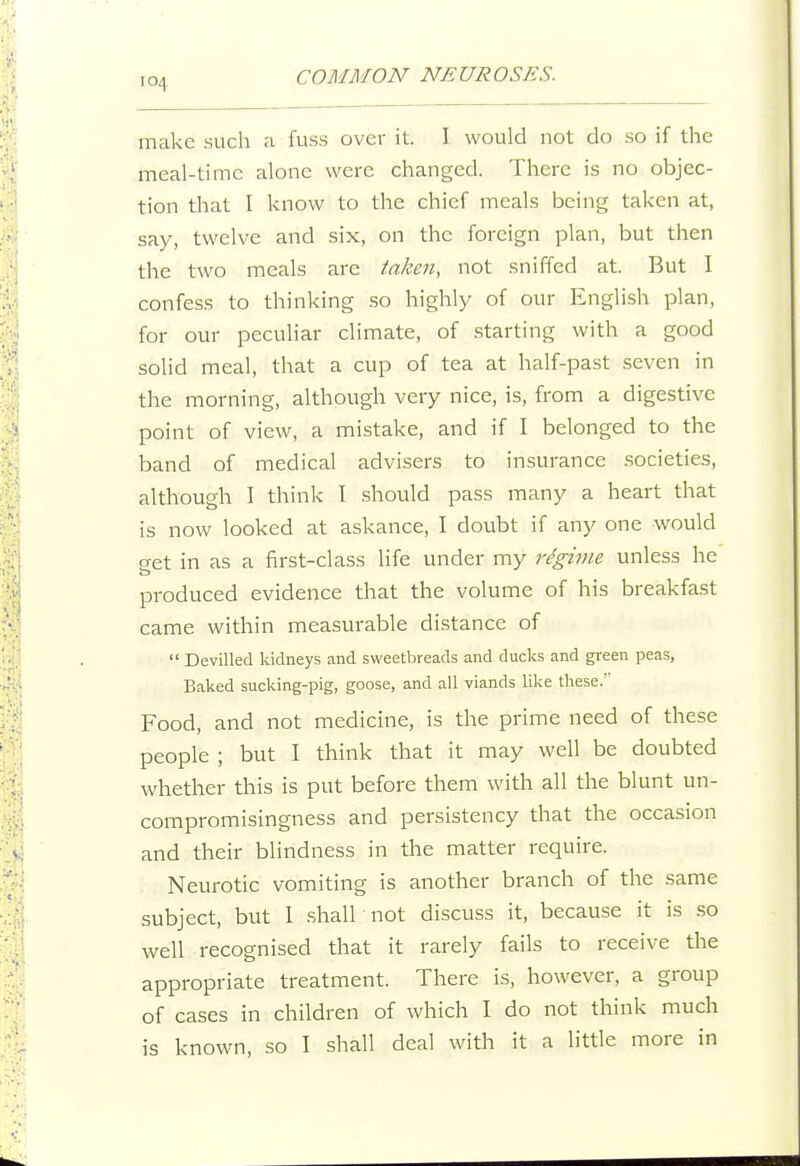 104 COMMON NEUROSES.

make such a fuss over it. I would not do so if the meal-time alone were changed. There is no objection that I know to the chief meals being taken at, say, twelve and six, on the foreign plan, but then the two meals are taken, not sniffed at. But I confess to thinking so highly of our English plan, for our peculiar climate, of starting with a good solid meal, that a cup of tea at half-past seven in the morning, although very nice, is, from a digestive point of view, a mistake, and if I belonged to the band of medical advisers to insurance societies, although I think I should pass many a heart that is now looked at askance, I doubt if any one would get in as a first-class life under my régime unless he produced evidence that the volume of his breakfast came within measurable distance of

" Devilled kidneys and sweetbreads and ducks and green peas, Baked sucking-pig, goose, and all viands like these."

Food, and not medicine, is the prime need of these people ; but I think that it may well be doubted whether this is put before them with all the blunt uncompromisingness and persistency that the occasion and their blindness in the matter require.

Neurotic vomiting is another branch of the same subject, but I shall not discuss it, because it is so well recognised that it rarely fails to receive the appropriate treatment. There is, however, a group of cases in children of which I do not think much is known, so I shall deal with it a little more in